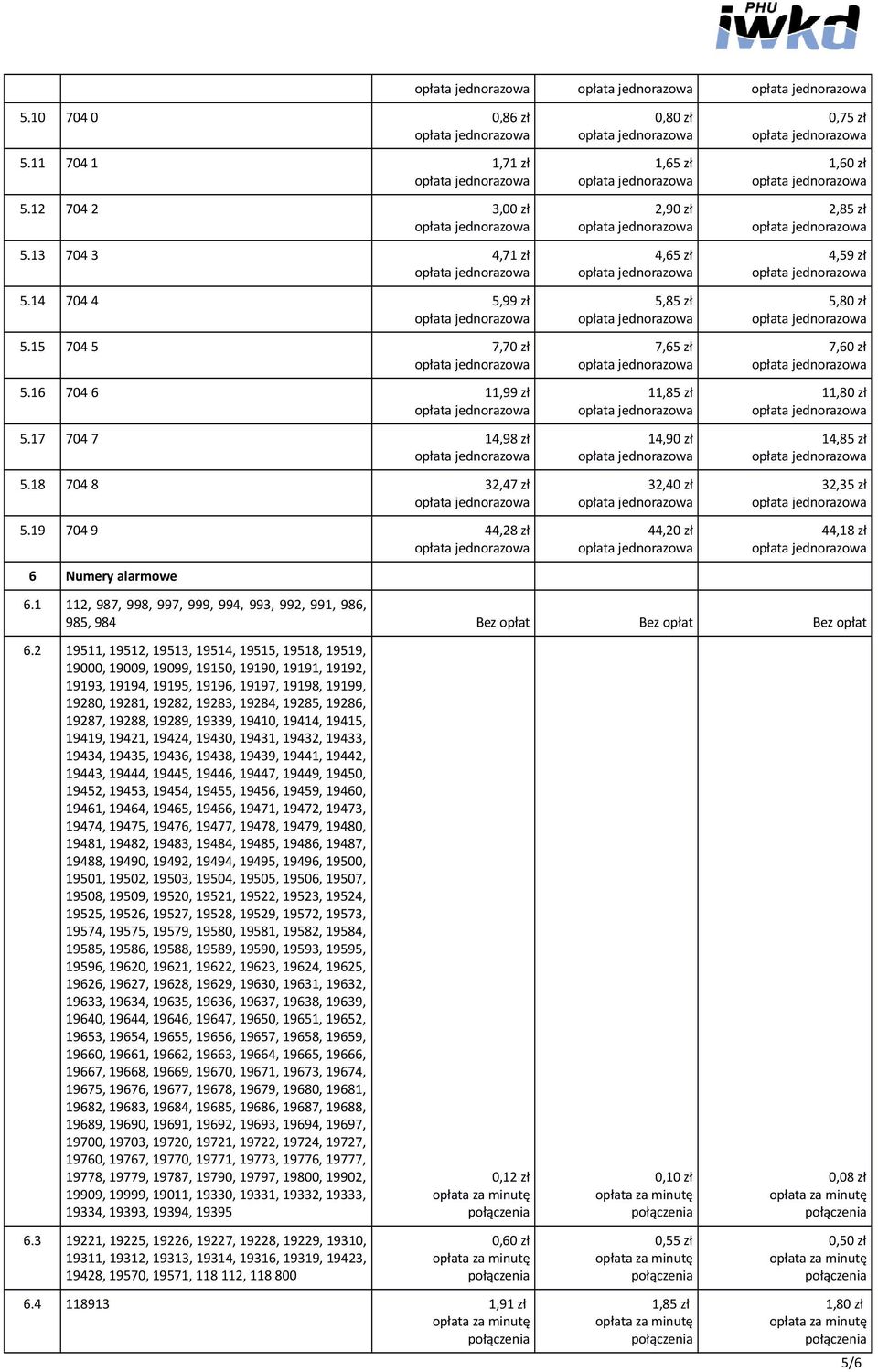 PHU iwkd

| | | opłata jednorazowa | opłata jednorazowa | opłata jednorazowa |
|---|---|---|---|---|
| 5.10 | 704 0 | 0,86 zł opłata jednorazowa | 0,80 zł opłata jednorazowa | 0,75 zł opłata jednorazowa |
| 5.11 | 704 1 | 1,71 zł opłata jednorazowa | 1,65 zł opłata jednorazowa | 1,60 zł opłata jednorazowa |
| 5.12 | 704 2 | 3,00 zł opłata jednorazowa | 2,90 zł opłata jednorazowa | 2,85 zł opłata jednorazowa |
| 5.13 | 704 3 | 4,71 zł opłata jednorazowa | 4,65 zł opłata jednorazowa | 4,59 zł opłata jednorazowa |
| 5.14 | 704 4 | 5,99 zł opłata jednorazowa | 5,85 zł opłata jednorazowa | 5,80 zł opłata jednorazowa |
| 5.15 | 704 5 | 7,70 zł opłata jednorazowa | 7,65 zł opłata jednorazowa | 7,60 zł opłata jednorazowa |
| 5.16 | 704 6 | 11,99 zł opłata jednorazowa | 11,85 zł opłata jednorazowa | 11,80 zł opłata jednorazowa |
| 5.17 | 704 7 | 14,98 zł opłata jednorazowa | 14,90 zł opłata jednorazowa | 14,85 zł opłata jednorazowa |
| 5.18 | 704 8 | 32,47 zł opłata jednorazowa | 32,40 zł opłata jednorazowa | 32,35 zł opłata jednorazowa |
| 5.19 | 704 9 | 44,28 zł opłata jednorazowa | 44,20 zł opłata jednorazowa | 44,18 zł opłata jednorazowa |
| 6 | Numery alarmowe | | | |
| 6.1 | 112, 987, 998, 997, 999, 994, 993, 992, 991, 986, 985, 984 | Bez opłat | Bez opłat | Bez opłat |
| 6.2 | 19511, 19512, 19513, 19514, 19515, 19518, 19519, 19000, 19009, 19099, 19150, 19190, 19191, 19192, 19193, 19194, 19195, 19196, 19197, 19198, 19199, 19280, 19281, 19282, 19283, 19284, 19285, 19286, 19287, 19288, 19289, 19339, 19410, 19414, 19415, 19419, 19421, 19424, 19430, 19431, 19432, 19433, 19434, 19435, 19436, 19438, 19439, 19441, 19442, 19443, 19444, 19445, 19446, 19447, 19449, 19450, 19452, 19453, 19454, 19455, 19456, 19459, 19460, 19461, 19464, 19465, 19466, 19471, 19472, 19473, 19474, 19475, 19476, 19477, 19478, 19479, 19480, 19481, 19482, 19483, 19484, 19485, 19486, 19487, 19488, 19490, 19492, 19494, 19495, 19496, 19500, 19501, 19502, 19503, 19504, 19505, 19506, 19507, 19508, 19509, 19520, 19521, 19522, 19523, 19524, 19525, 19526, 19527, 19528, 19529, 19572, 19573, 19574, 19575, 19579, 19580, 19581, 19582, 19584, 19585, 19586, 19588, 19589, 19590, 19593, 19595, 19596, 19620, 19621, 19622, 19623, 19624, 19625, 19626, 19627, 19628, 19629, 19630, 19631, 19632, 19633, 19634, 19635, 19636, 19637, 19638, 19639, 19640, 19644, 19646, 19647, 19650, 19651, 19652, 19653, 19654, 19655, 19656, 19657, 19658, 19659, 19660, 19661, 19662, 19663, 19664, 19665, 19666, 19667, 19668, 19669, 19670, 19671, 19673, 19674, 19675, 19676, 19677, 19678, 19679, 19680, 19681, 19682, 19683, 19684, 19685, 19686, 19687, 19688, 19689, 19690, 19691, 19692, 19693, 19694, 19697, 19700, 19703, 19720, 19721, 19722, 19724, 19727, 19760, 19767, 19770, 19771, 19773, 19776, 19777, 19778, 19779, 19787, 19790, 19797, 19800, 19902, 19909, 19999, 19011, 19330, 19331, 19332, 19333, 19334, 19393, 19394, 19395 | 0,12 zł opłata za minutę połączenia | 0,10 zł opłata za minutę połączenia | 0,08 zł opłata za minutę połączenia |
| 6.3 | 19221, 19225, 19226, 19227, 19228, 19229, 19310, 19311, 19312, 19313, 19314, 19316, 19319, 19423, 19428, 19570, 19571, 118 112, 118 800 | 0,60 zł opłata za minutę połączenia | 0,55 zł opłata za minutę połączenia | 0,50 zł opłata za minutę połączenia |
| 6.4 | 118913 | 1,91 zł opłata za minutę połączenia | 1,85 zł opłata za minutę połączenia | 1,80 zł opłata za minutę połączenia |

5/6